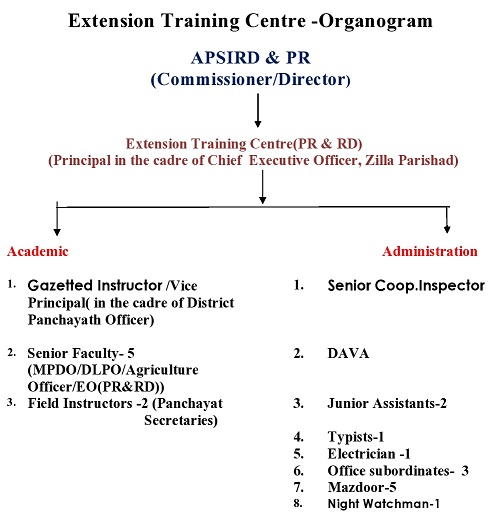 Extension Training Centre -Organogram

APSIRD & PR
(Commissioner/Director)

Extension Training Centre(PR & RD)
(Principal in the cadre of Chief Executive Officer, Zilla Parishad)

Academic

1. Gazetted Instructor /Vice Principal( in the cadre of District Panchayath Officer)

2. Senior Faculty- 5 (MPDO/DLPO/Agriculture Officer/EO(PR&RD))

3. Field Instructors -2 (Panchayat Secretaries)

Administration

1. Senior Coop.Inspector

2. DAVA

3. Junior Assistants-2

4. Typists-1
5. Electrician -1
6. Office subordinates- 3
7. Mazdoor-5
8. Night Watchman-1